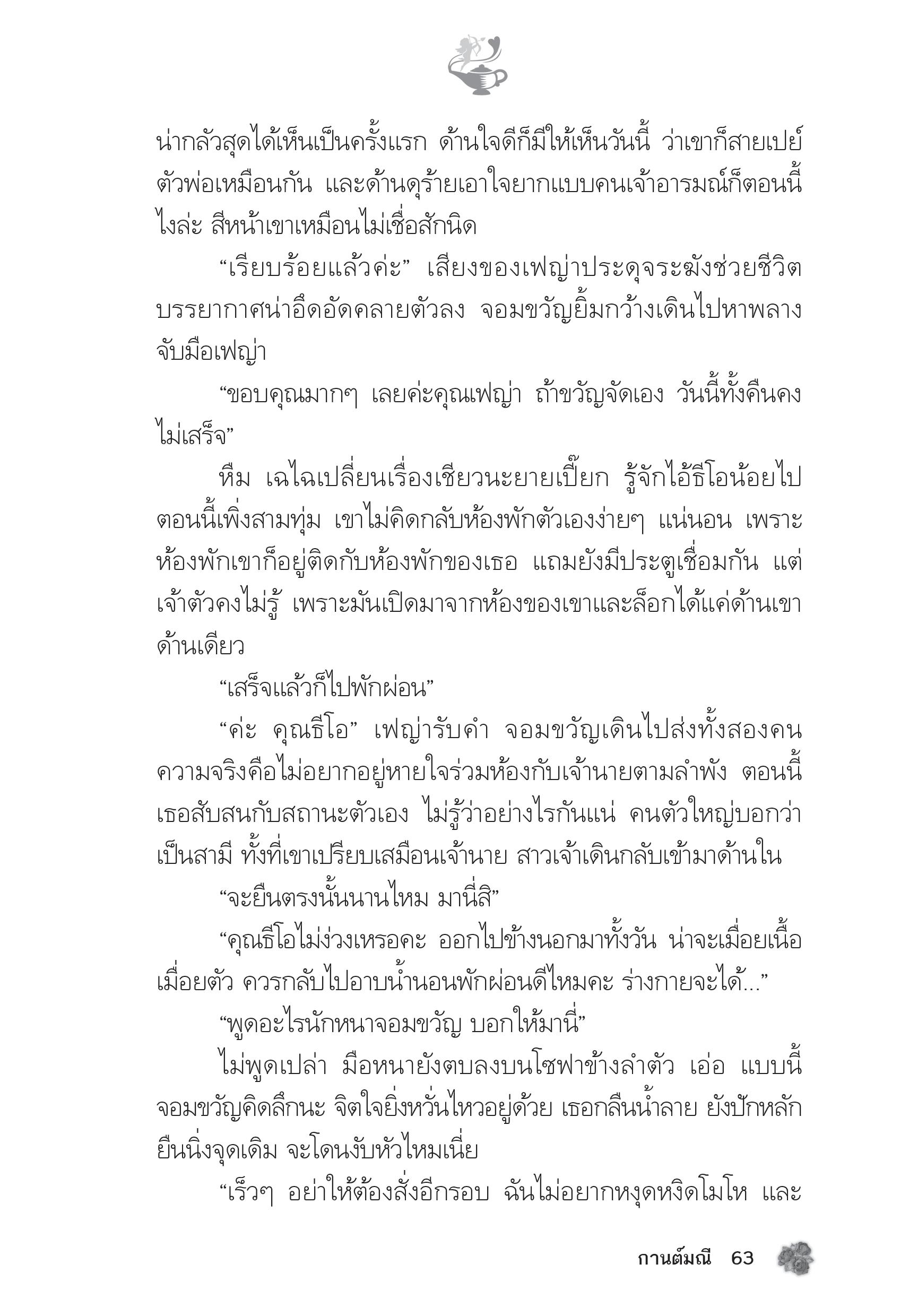 น่ากลัวสุดได้เห็นเป็นครั้งแรก ด้านใจดีก็มีให้เห็นวันนี้ ว่าเขาก็สายเปย์ตัวพ่อเหมือนกัน และด้านดุร้ายเอาใจยากแบบคนเจ้าอารมณ์ก็ตอนนี้ไงล่ะ สีหน้าเขาเหมือนไม่เชื่อสักนิด

“เรียบร้อยแล้วค่ะ” เสียงของเฟญ่าประดุจระฆังช่วยชีวิต บรรยากาศน่าอึดอัดคลายตัวลง จอมขวัญยิ้มกว้างเดินไปหาพลางจับมือเฟญ่า

“ขอบคุณมากๆ เลยค่ะคุณเฟญ่า ถ้าขวัญจัดเอง วันนี้ทั้งคืนคงไม่เสร็จ”

หึม เฉไฉเปลี่ยนเรื่องเชียวนะยายเปี๊ยก รู้จักไอ้ธีโอน้อยไป ตอนนี้เพิ่งสามทุ่ม เขาไม่คิดกลับห้องพักตัวเองง่ายๆ แน่นอน เพราะห้องพักเขาก็อยู่ติดกับห้องพักของเธอ แถมยังมีประตูเชื่อมกัน แต่เจ้าตัวคงไม่รู้ เพราะมันเปิดมาจากห้องของเขาและล็อกได้แค่ด้านเขาด้านเดียว

“เสร็จแล้วก็ไปพักผ่อน”

“ค่ะ คุณธีโอ” เฟญ่ารับคำ จอมขวัญเดินไปส่งทั้งสองคน ความจริงคือไม่อยากอยู่หายใจร่วมห้องกับเจ้านายตามลำพัง ตอนนี้เธอสับสนกับสถานะตัวเอง ไม่รู้ว่าอย่างไรกันแน่ คนตัวใหญ่บอกว่าเป็นสามี ทั้งที่เขาเปรียบเสมือนเจ้านาย สาวเจ้าเดินกลับเข้ามาด้านใน

“จะยืนตรงนั้นนานไหม มานี่สิ”

“คุณธีโอไม่ง่วงเหรอคะ ออกไปข้างนอกมาทั้งวัน น่าจะเมื่อยเนื้อเมื่อยตัว ควรกลับไปอาบน้ำนอนพักผ่อนดีไหมคะ ร่างกายจะได้...”

“พูดอะไรนักหนาจอมขวัญ บอกให้มานี่”

ไม่พูดเปล่า มือหนายังตบลงบนโซฟาข้างลำตัว เอ่อ แบบนี้จอมขวัญคิดลึกนะ จิตใจยิ่งหวั่นไหวอยู่ด้วย เธอกลืนน้ำลาย ยังปักหลักยืนนิ่งจุดเดิม จะโดนงับหัวไหมเนี่ย

“เร็วๆ อย่าให้ต้องสั่งอีกรอบ ฉันไม่อยากหงุดหงิดโมโห และ

กานต์มณี 63